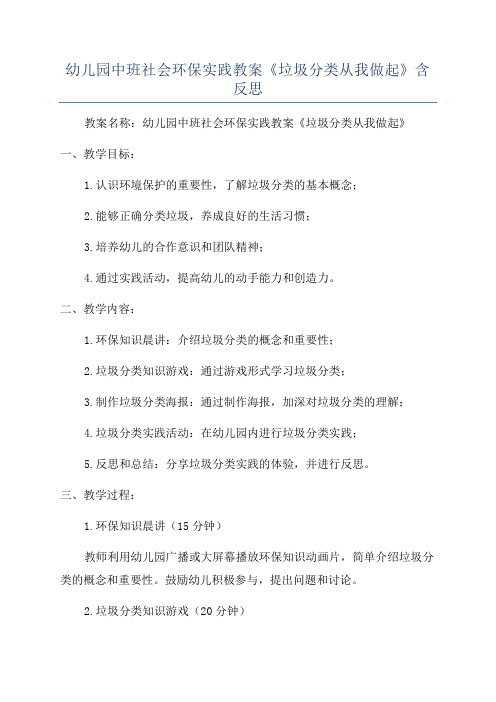 幼儿园中班社会环保实践教案《垃圾分类从我做起》含反思

教案名称：幼儿园中班社会环保实践教案《垃圾分类从我做起》

一、教学目标：

1.认识环境保护的重要性，了解垃圾分类的基本概念；

2.能够正确分类垃圾，养成良好的生活习惯；

3.培养幼儿的合作意识和团队精神；

4.通过实践活动，提高幼儿的动手能力和创造力。

二、教学内容：

1.环保知识晨讲：介绍垃圾分类的概念和重要性；

2.垃圾分类知识游戏：通过游戏形式学习垃圾分类；

3.制作垃圾分类海报：通过制作海报，加深对垃圾分类的理解；

4.垃圾分类实践活动：在幼儿园内进行垃圾分类实践；

5.反思和总结：分享垃圾分类实践的体验，并进行反思。

三、教学过程：

1.环保知识晨讲（15分钟）

教师利用幼儿园广播或大屏幕播放环保知识动画片，简单介绍垃圾分类的概念和重要性。鼓励幼儿积极参与，提出问题和讨论。

2.垃圾分类知识游戏（20分钟）